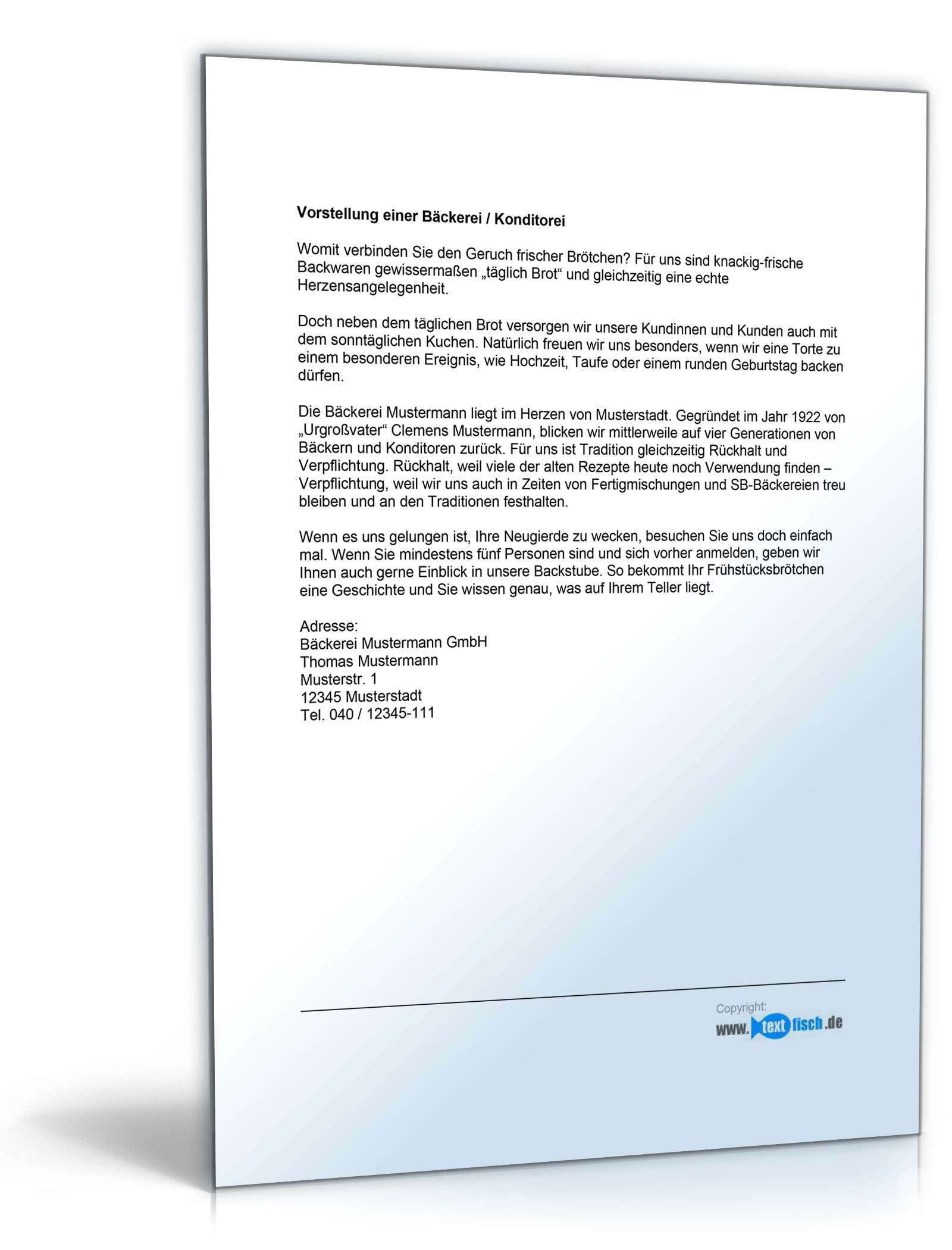 Vorstellung einer Bäckerei / Konditorei

Womit verbinden Sie den Geruch frischer Brötchen? Für uns sind knackig-frische Backwaren gewissermaßen „täglich Brot“ und gleichzeitig eine echte Herzensangelegenheit.

Doch neben dem täglichen Brot versorgen wir unsere Kundinnen und Kunden auch mit dem sonntäglichen Kuchen. Natürlich freuen wir uns besonders, wenn wir eine Torte zu einem besonderen Ereignis, wie Hochzeit, Taufe oder einem runden Geburtstag backen dürfen.

Die Bäckerei Mustermann liegt im Herzen von Musterstadt. Gegründet im Jahr 1922 von „Urgroßvater“ Clemens Mustermann, blicken wir mittlerweile auf vier Generationen von Bäckern und Konditoren zurück. Für uns ist Tradition gleichzeitig Rückhalt und Verpflichtung. Rückhalt, weil viele der alten Rezepte heute noch Verwendung finden – Verpflichtung, weil wir uns auch in Zeiten von Fertigmischungen und SB-Bäckereien treu bleiben und an den Traditionen festhalten.

Wenn es uns gelungen ist, Ihre Neugierde zu wecken, besuchen Sie uns doch einfach mal. Wenn Sie mindestens fünf Personen sind und sich vorher anmelden, geben wir Ihnen auch gerne Einblick in unsere Backstube. So bekommt Ihr Frühstücksbrötchen eine Geschichte und Sie wissen genau, was auf Ihrem Teller liegt.

Adresse:
Bäckerei Mustermann GmbH
Thomas Mustermann
Musterstr. 1
12345 Musterstadt
Tel. 040 / 12345-111

Copyright:
www.textfisch.de